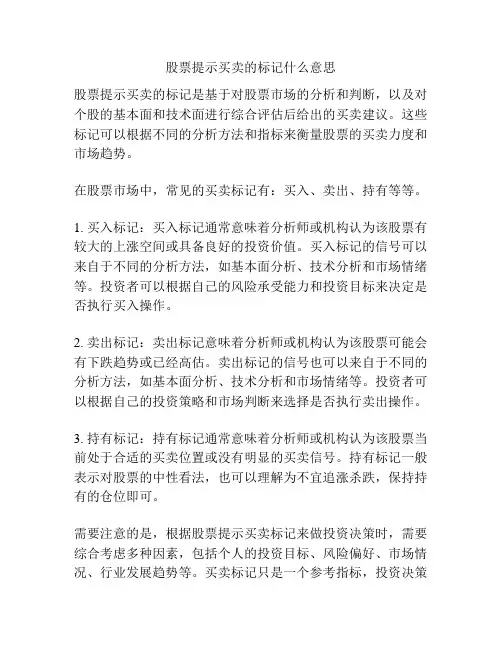 股票提示买卖的标记什么意思

股票提示买卖的标记是基于对股票市场的分析和判断，以及对个股的基本面和技术面进行综合评估后给出的买卖建议。这些标记可以根据不同的分析方法和指标来衡量股票的买卖力度和市场趋势。

在股票市场中，常见的买卖标记有：买入、卖出、持有等等。

1. 买入标记：买入标记通常意味着分析师或机构认为该股票有较大的上涨空间或具备良好的投资价值。买入标记的信号可以来自于不同的分析方法，如基本面分析、技术分析和市场情绪等。投资者可以根据自己的风险承受能力和投资目标来决定是否执行买入操作。

2. 卖出标记：卖出标记意味着分析师或机构认为该股票可能会有下跌趋势或已经高估。卖出标记的信号也可以来自于不同的分析方法，如基本面分析、技术分析和市场情绪等。投资者可以根据自己的投资策略和市场判断来选择是否执行卖出操作。

3. 持有标记：持有标记通常意味着分析师或机构认为该股票当前处于合适的买卖位置或没有明显的买卖信号。持有标记一般表示对股票的中性看法，也可以理解为不宜追涨杀跌，保持持有的仓位即可。

需要注意的是，根据股票提示买卖标记来做投资决策时，需要综合考虑多种因素，包括个人的投资目标、风险偏好、市场情况、行业发展趋势等。买卖标记只是一个参考指标，投资决策